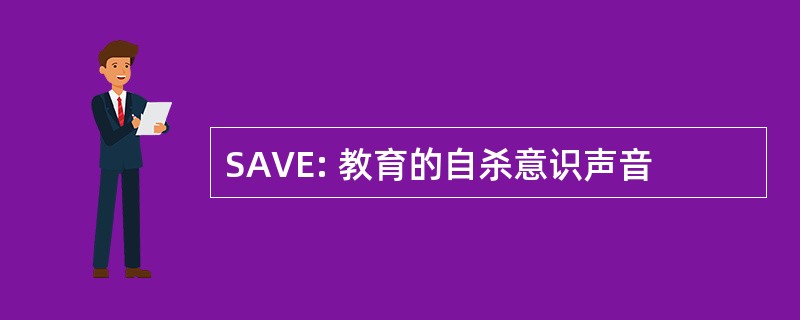 SAVE: 教育的自杀意识声音